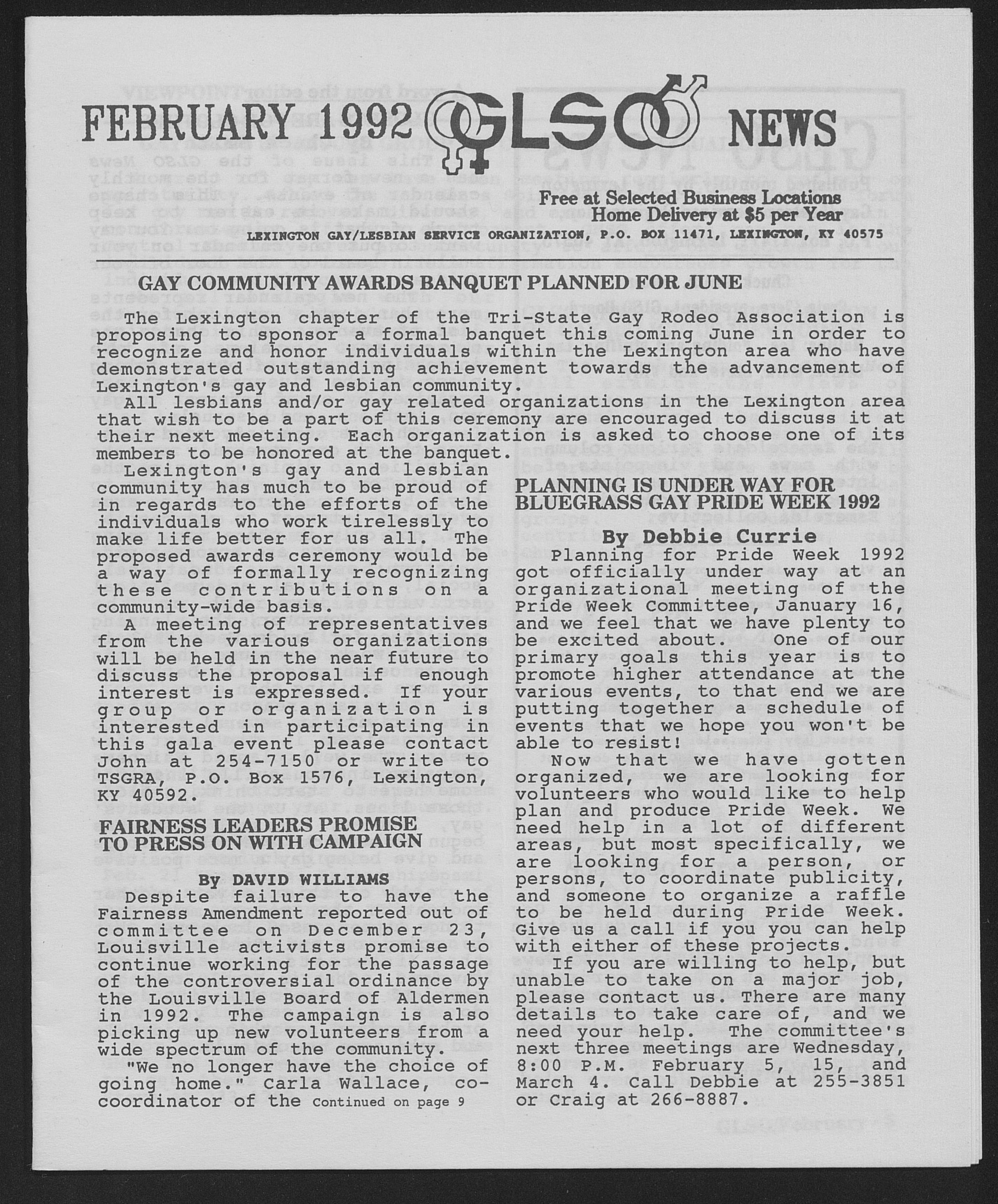 FEBRUARY 1992 GLSO NEWS

Free at Selected Business Locations
Home Delivery at $5 per Year

LEXINGTON GAY/LESBIAN SERVICE ORGANIZATION, P.O. BOX 11471, LEXINGTON, KY 40575

GAY COMMUNITY AWARDS BANQUET PLANNED FOR JUNE

The Lexington chapter of the Tri-State Gay Rodeo Association is proposing to sponsor a formal banquet this coming June in order to recognize and honor individuals within the Lexington area who have demonstrated outstanding achievement towards the advancement of Lexington's gay and lesbian community.

All lesbians and/or gay related organizations in the Lexington area that wish to be a part of this ceremony are encouraged to discuss it at their next meeting. Each organization is asked to choose one of its members to be honored at the banquet.

Lexington's gay and lesbian community has much to be proud of in regards to the efforts of the individuals who work tirelessly to make life better for us all. The proposed awards ceremony would be a way of formally recognizing these contributions on a community-wide basis.

A meeting of representatives from the various organizations will be held in the near future to discuss the proposal if enough interest is expressed. If your group or organization is interested in participating in this gala event please contact John at 254-7150 or write to TSGRA, P.O. Box 1576, Lexington, KY 40592.

FAIRNESS LEADERS PROMISE TO PRESS ON WITH CAMPAIGN

By DAVID WILLIAMS

Despite failure to have the Fairness Amendment reported out of committee on December 23, Louisville activists promise to continue working for the passage of the controversial ordinance by the Louisville Board of Aldermen in 1992. The campaign is also picking up new volunteers from a wide spectrum of the community.

"We no longer have the choice of going home." Carla Wallace, co-coordinator of the Continued on page 9

PLANNING IS UNDER WAY FOR BLUEGRASS GAY PRIDE WEEK 1992

By Debbie Currie

Planning for Pride Week 1992 got officially under way at an organizational meeting of the Pride Week Committee, January 16, and we feel that we have plenty to be excited about. One of our primary goals this year is to promote higher attendance at the various events, to that end we are putting together a schedule of events that we hope you won't be able to resist!

Now that we have gotten organized, we are looking for volunteers who would like to help plan and produce Pride Week. We need help in a lot of different areas, but most specifically, we are looking for a person, or persons, to coordinate publicity, and someone to organize a raffle to be held during Pride Week. Give us a call if you you can help with either of these projects.

If you are willing to help, but unable to take on a major job, please contact us. There are many details to take care of, and we need your help. The committee's next three meetings are Wednesday, 8:00 P.M. February 5, 15, and March 4. Call Debbie at 255-3851 or Craig at 266-8887.